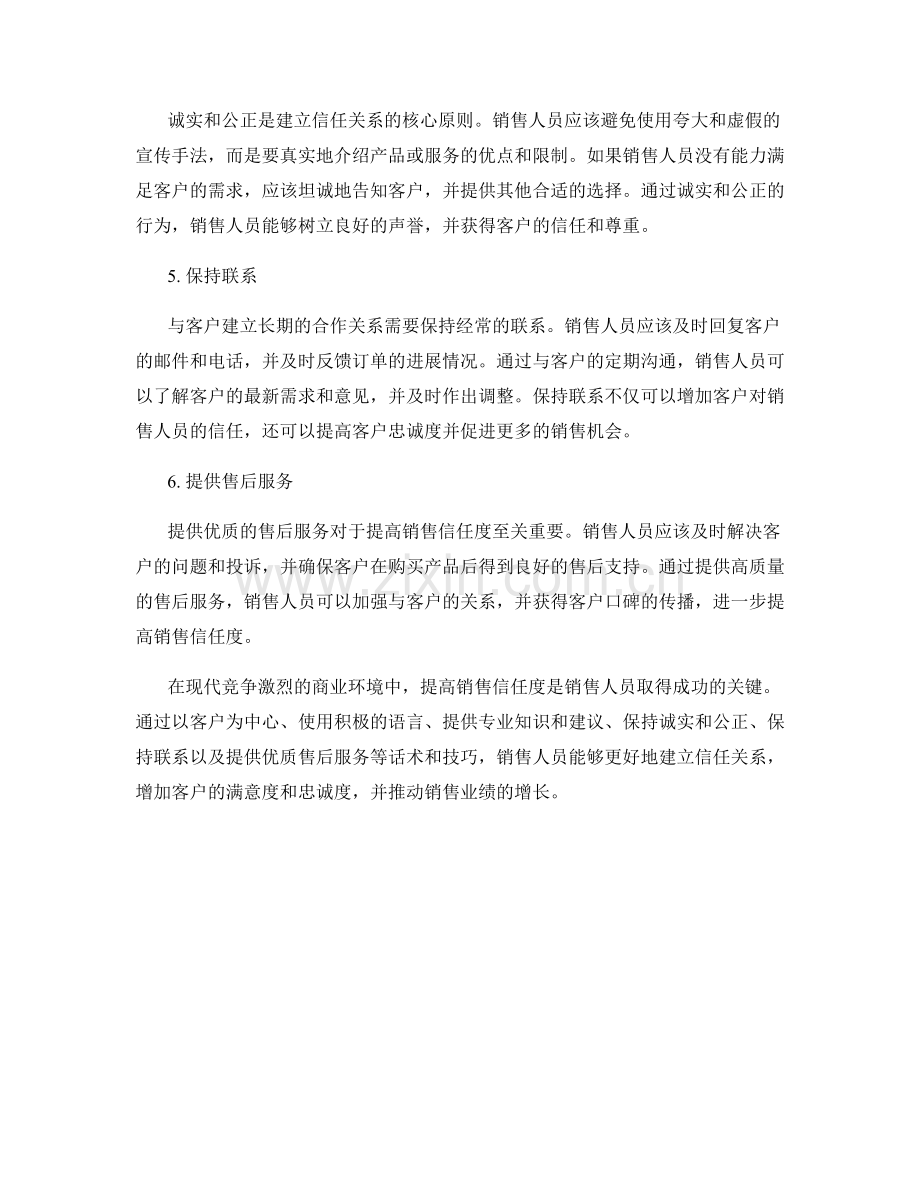 诚实和公正是建立信任关系的核心原则。销售人员应该避免使用夸大和虚假的宣传手法，而是要真实地介绍产品或服务的优点和限制。如果销售人员没有能力满足客户的需求，应该坦诚地告知客户，并提供其他合适的选择。通过诚实和公正的行为，销售人员能够树立良好的声誉，并获得客户的信任和尊重。

5. 保持联系

与客户建立长期的合作关系需要保持经常的联系。销售人员应该及时回复客户的邮件和电话，并及时反馈订单的进展情况。通过与客户的定期沟通，销售人员可以了解客户的最新需求和意见，并及时作出调整。保持联系不仅可以增加客户对销售人员的信任，还可以提高客户忠诚度并促进更多的销售机会。

6. 提供售后服务

提供优质的售后服务对于提高销售信任度至关重要。销售人员应该及时解决客户的问题和投诉，并确保客户在购买产品后得到良好的售后支持。通过提供高质量的售后服务，销售人员可以加强与客户的关系，并获得客户口碑的传播，进一步提高销售信任度。

在现代竞争激烈的商业环境中，提高销售信任度是销售人员取得成功的关键。通过以客户为中心、使用积极的语言、提供专业知识和建议、保持诚实和公正、保持联系以及提供优质售后服务等话术和技巧，销售人员能够更好地建立信任关系，增加客户的满意度和忠诚度，并推动销售业绩的增长。

zixin.com.cn